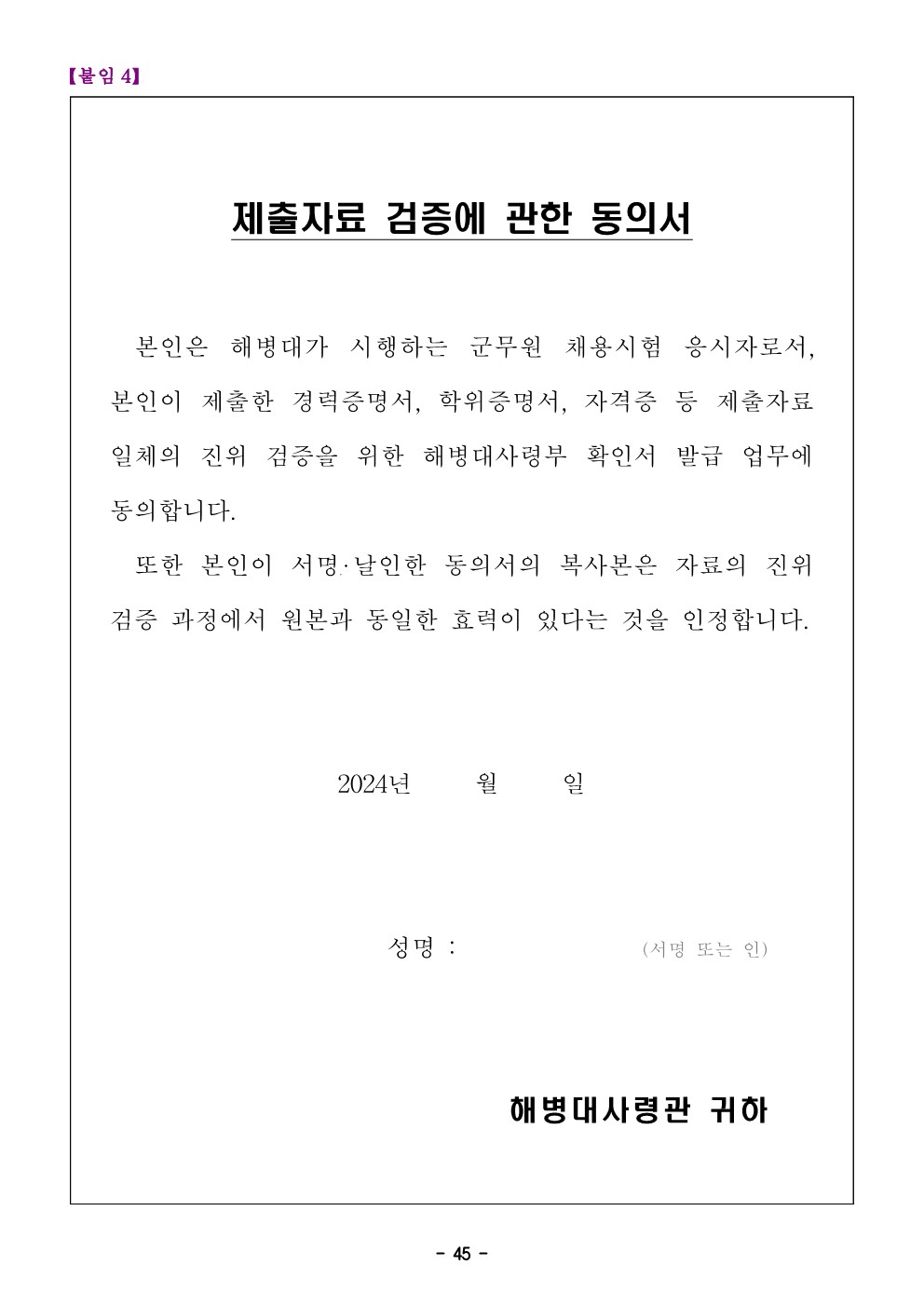 【붙임 4】

제출자료 검증에 관한 동의서

본인은 해병대가 시행하는 군무원 채용시험 응시자로서, 본인이 제출한 경력증명서, 학위증명서, 자격증 등 제출자료 일체의 진위 검증을 위한 해병대사령부 확인서 발급 업무에 동의합니다.

또한 본인이 서명·날인한 동의서의 복사본은 자료의 진위 검증 과정에서 원본과 동일한 효력이 있다는 것을 인정합니다.

2024년 월 일

성명 : (서명 또는 인)

해병대사령관 귀하

- 45 -